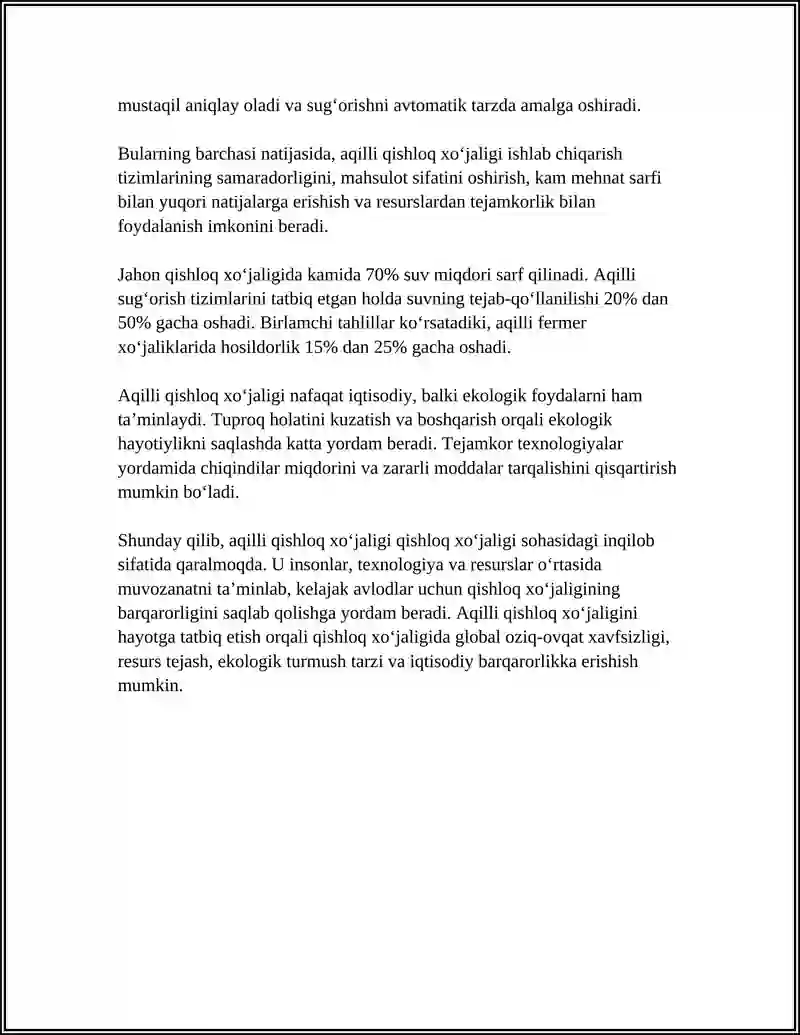 mustaqil aniqlay oladi va sug'orishni avtomatik tarzda amalga oshiradi.

Bularning barchasi natijasida, aqilli qishloq xo'jaligi ishlab chiqarish tizimlarining samaradorligini, mahsulot sifatini oshirish, kam mehnat sarfi bilan yuqori natijalarga erishish va resurslardan tejamkorlik bilan foydalanish imkonini beradi.

Jahon qishloq xo'jaligida kamida 70% suv miqdori sarf qilinadi. Aqilli sug'orish tizimlarini tatbiq etgan holda suvning tejab-qo'llanilishi 20% dan 50% gacha oshadi. Birlamchi tahlillar ko'rsatadiki, aqilli fermer xo'jaliklarida hosildorlik 15% dan 25% gacha oshadi.

Aqilli qishloq xo'jaligi nafaqat iqtisodiy, balki ekologik foydalarni ham ta'minlaydi. Tuproq holatini kuzatish va boshqarish orqali ekologik hayotiylikni saqlashda katta yordam beradi. Tejamkor texnologiyalar yordamida chiqindilar miqdorini va zararli moddalar tarqalishini qisqartirish mumkin bo'ladi.

Shunday qilib, aqilli qishloq xo'jaligi qishloq xo'jaligi sohasidagi inqilob sifatida qaralmoqda. U insonlar, texnologiya va resurslar o'rtasida muvozanatni ta'minlab, kelajak avlodlar uchun qishloq xo'jaligining barqarorligini saqlab qolishga yordam beradi. Aqilli qishloq xo'jaligini hayotga tatbiq etish orqali qishloq xo'jaligida global oziq-ovqat xavfsizligi, resurs tejash, ekologik turmush tarzi va iqtisodiy barqarorlikka erishish mumkin.